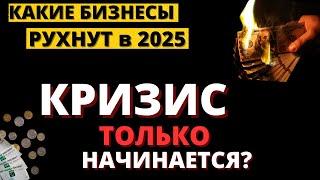 КАКИЕ БИЗНЕСЫ
РУХНУТ в 2025

КРИЗИС
ТОЛЬКО
НАЧИНАЕТСЯ?